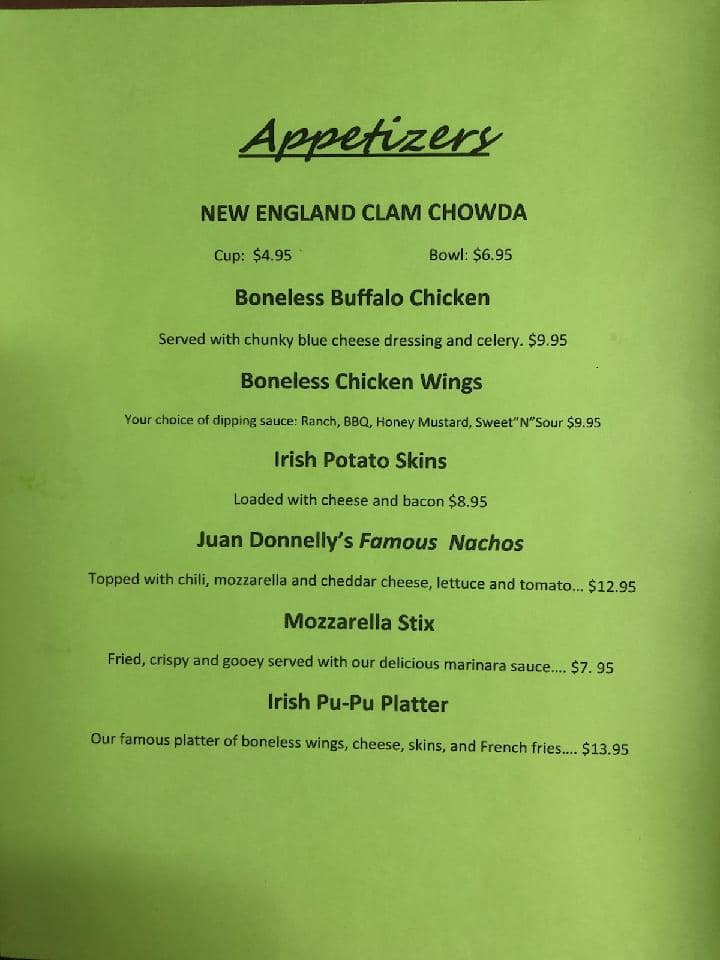 Appetizers

NEW ENGLAND CLAM CHOWDA

Cup: $4.95 Bowl: $6.95

Boneless Buffalo Chicken

Served with chunky blue cheese dressing and celery. $9.95

Boneless Chicken Wings

Your choice of dipping sauce: Ranch, BBQ, Honey Mustard, Sweet"N"Sour $9.95

Irish Potato Skins

Loaded with cheese and bacon $8.95

Juan Donnelly's Famous Nachos

Topped with chili, mozzarella and cheddar cheese, lettuce and tomato... $12.95

Mozzarella Stix

Fried, crispy and gooey served with our delicious marinara sauce.... $7. 95

Irish Pu-Pu Platter

Our famous platter of boneless wings, cheese, skins, and French fries.... $13.95